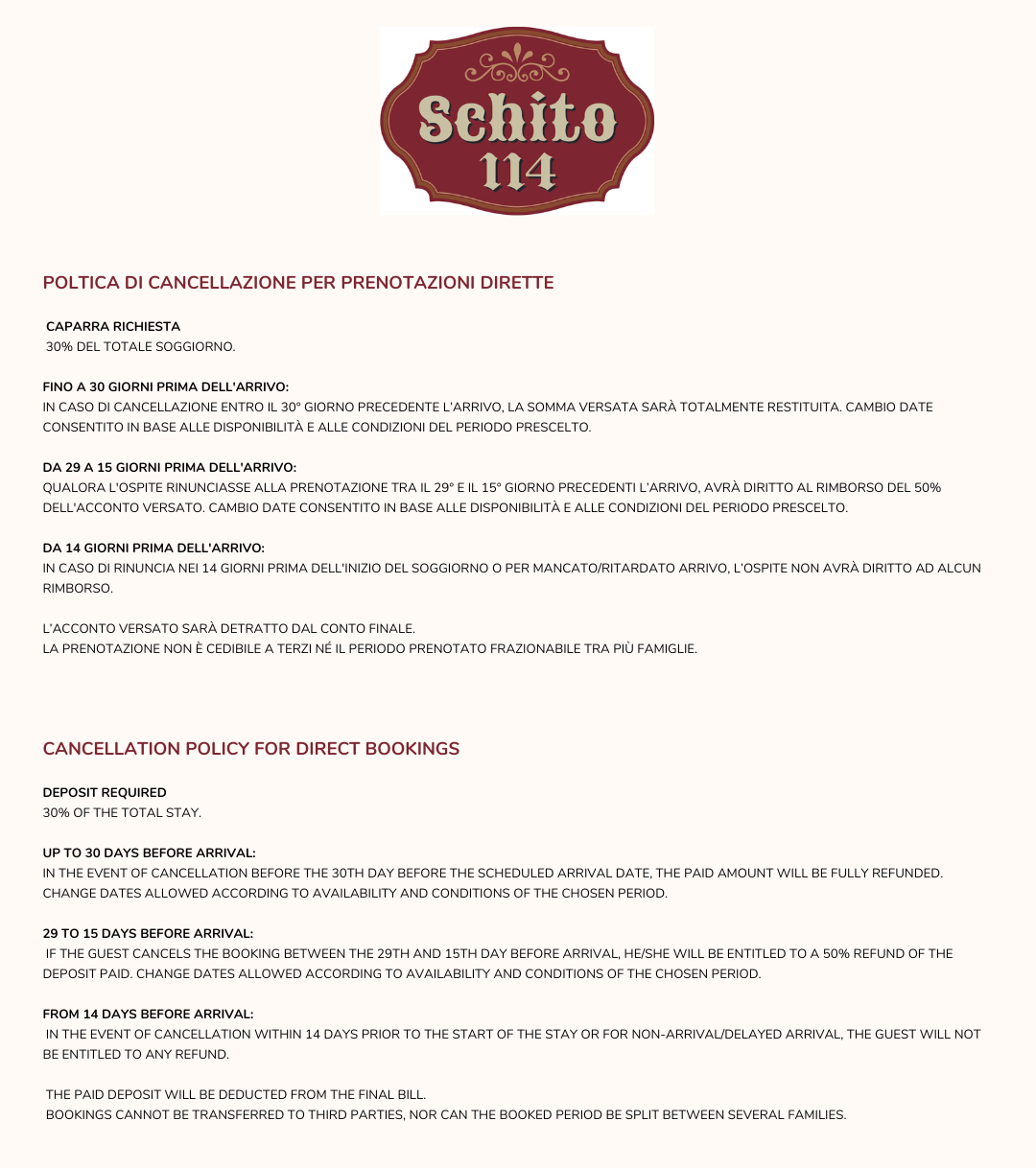 Schito
114

POLTICA DI CANCELLAZIONE PER PRENOTAZIONI DIRETTE

CAPARRA RICHIESTA
30% DEL TOTALE SOGGIORNO.

FINO A 30 GIORNI PRIMA DELL'ARRIVO:
IN CASO DI CANCELLAZIONE ENTRO IL 30° GIORNO PRECEDENTE L'ARRIVO, LA SOMMA VERSATA SARÀ TOTALMENTE RESTITUITA. CAMBIO DATE CONSENTITO IN BASE ALLE DISPONIBILITÀ E ALLE CONDIZIONI DEL PERIODO PRESCELTO.

DA 29 A 15 GIORNI PRIMA DELL'ARRIVO:
QUALORA L'OSPITE RINUNCIASSE ALLA PRENOTAZIONE TRA IL 29° E IL 15° GIORNO PRECEDENTI L'ARRIVO, AVRÀ DIRITTO AL RIMBORSO DEL 50% DELL'ACCONTO VERSATO. CAMBIO DATE CONSENTITO IN BASE ALLE DISPONIBILITÀ E ALLE CONDIZIONI DEL PERIODO PRESCELTO.

DA 14 GIORNI PRIMA DELL'ARRIVO:
IN CASO DI RINUNCIA NEI 14 GIORNI PRIMA DELL'INIZIO DEL SOGGIORNO O PER MANCATO/RITARDATO ARRIVO, L'OSPITE NON AVRÀ DIRITTO AD ALCUN RIMBORSO.

L'ACCONTO VERSATO SARÀ DETRATTO DAL CONTO FINALE.
LA PRENOTAZIONE NON È CEDIBILE A TERZI NÉ IL PERIODO PRENOTATO FRAZIONABILE TRA PIÙ FAMIGLIE.

CANCELLATION POLICY FOR DIRECT BOOKINGS

DEPOSIT REQUIRED
30% OF THE TOTAL STAY.

UP TO 30 DAYS BEFORE ARRIVAL:
IN THE EVENT OF CANCELLATION BEFORE THE 30TH DAY BEFORE THE SCHEDULED ARRIVAL DATE, THE PAID AMOUNT WILL BE FULLY REFUNDED. CHANGE DATES ALLOWED ACCORDING TO AVAILABILITY AND CONDITIONS OF THE CHOSEN PERIOD.

29 TO 15 DAYS BEFORE ARRIVAL:
IF THE GUEST CANCELS THE BOOKING BETWEEN THE 29TH AND 15TH DAY BEFORE ARRIVAL, HE/SHE WILL BE ENTITLED TO A 50% REFUND OF THE DEPOSIT PAID. CHANGE DATES ALLOWED ACCORDING TO AVAILABILITY AND CONDITIONS OF THE CHOSEN PERIOD.

FROM 14 DAYS BEFORE ARRIVAL:
IN THE EVENT OF CANCELLATION WITHIN 14 DAYS PRIOR TO THE START OF THE STAY OR FOR NON-ARRIVAL/DELAYED ARRIVAL, THE GUEST WILL NOT BE ENTITLED TO ANY REFUND.

THE PAID DEPOSIT WILL BE DEDUCTED FROM THE FINAL BILL.
BOOKINGS CANNOT BE TRANSFERRED TO THIRD PARTIES, NOR CAN THE BOOKED PERIOD BE SPLIT BETWEEN SEVERAL FAMILIES.